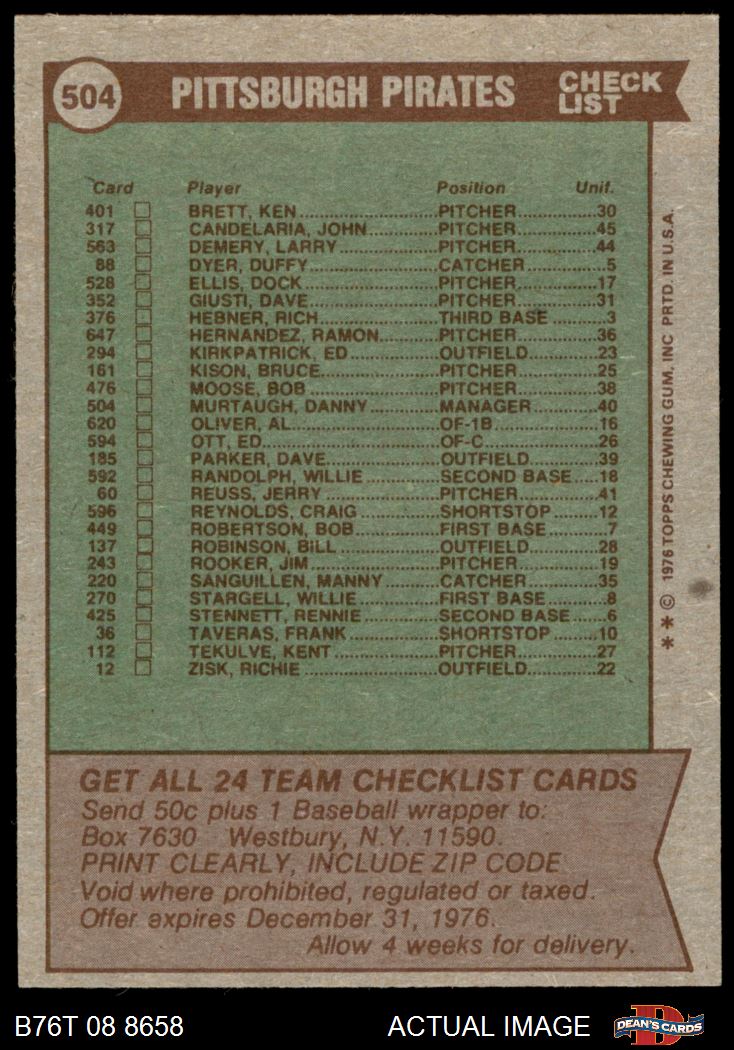 504 PITTSBURGH PIRATES CHECK LIST

| Card | Player | Position | Unif. |
|---|---|---|---|
| 401 | BRETT, KEN | PITCHER | 30 |
| 317 | CANDELARIA, JOHN | PITCHER | 45 |
| 563 | DEMERY, LARRY | PITCHER | 44 |
| 88 | DYER, DUFFY | CATCHER | 5 |
| 528 | ELLIS, DOCK | PITCHER | 17 |
| 352 | GIUSTI, DAVE | PITCHER | 31 |
| 376 | HEBNER, RICH | THIRD BASE | 3 |
| 647 | HERNANDEZ, RAMON | PITCHER | 36 |
| 294 | KIRKPATRICK, ED | OUTFIELD | 23 |
| 161 | KISON, BRUCE | PITCHER | 25 |
| 476 | MOOSE, BOB | PITCHER | 38 |
| 504 | MURTAUGH, DANNY | MANAGER | 40 |
| 620 | OLIVER, AL | OF-1B | 16 |
| 594 | OTT, ED | OF-C | 26 |
| 185 | PARKER, DAVE | OUTFIELD | 39 |
| 592 | RANDOLPH, WILLIE | SECOND BASE | 18 |
| 60 | REUSS, JERRY | PITCHER | 41 |
| 596 | REYNOLDS, CRAIG | SHORTSTOP | 12 |
| 449 | ROBERTSON, BOB | FIRST BASE | 7 |
| 137 | ROBINSON, BILL | OUTFIELD | 28 |
| 243 | ROOKER, JIM | PITCHER | 19 |
| 220 | SANGUILLEN, MANNY | CATCHER | 35 |
| 270 | STARGELL, WILLIE | FIRST BASE | 8 |
| 425 | STENNETT, RENNIE | SECOND BASE | 6 |
| 36 | TAVERAS, FRANK | SHORTSTOP | 10 |
| 112 | TEKULVE, KENT | PITCHER | 27 |
| 12 | ZISK, RICHIE | OUTFIELD | 22 |

* * © 1976 TOPPS CHEWING GUM, INC PRTD. IN U.S.A.

GET ALL 24 TEAM CHECKLIST CARDS
Send 50c plus 1 Baseball wrapper to:
Box 7630 Westbury, N.Y. 11590.
PRINT CLEARLY, INCLUDE ZIP CODE
Void where prohibited, regulated or taxed.
Offer expires December 31, 1976.
Allow 4 weeks for delivery.

B76T 08 8658 ACTUAL IMAGE DEAN'S CARDS